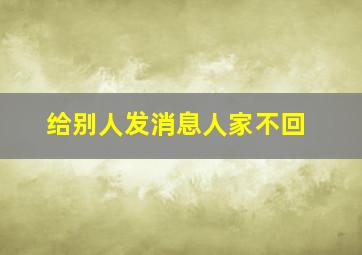 给别人发消息人家不回